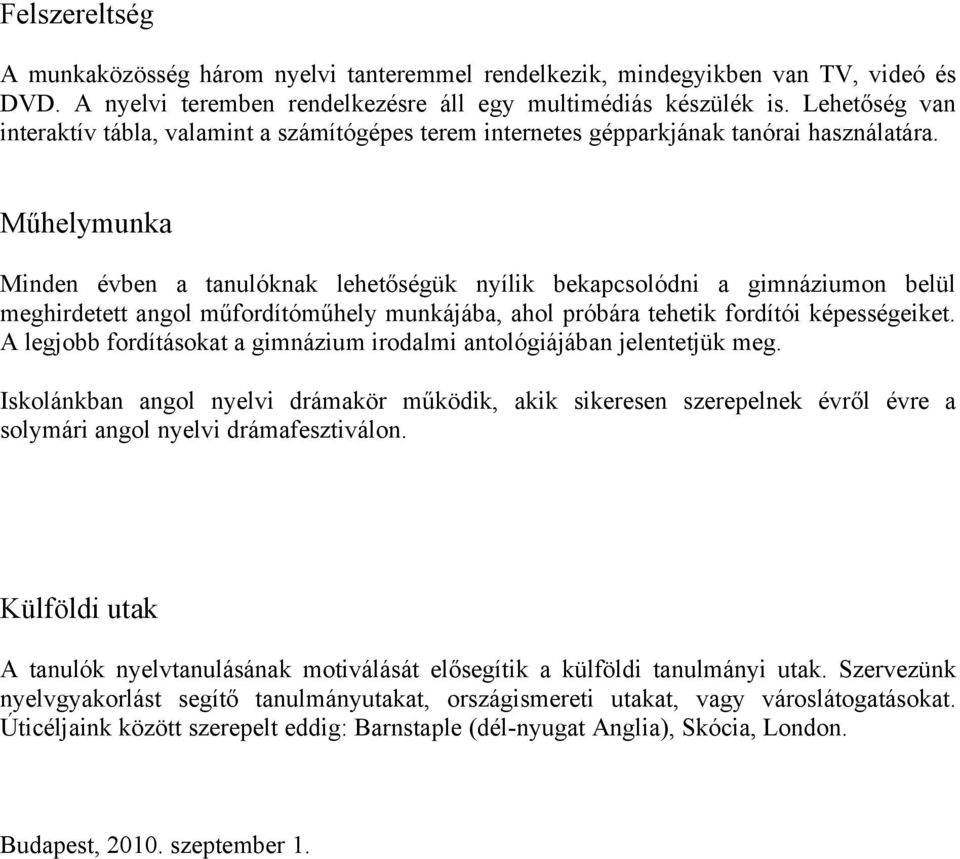 Felszereltség

A munkaközösség három nyelvi tanteremmel rendelkezik, mindegyikben van TV, videó és DVD. A nyelvi teremben rendelkezésre áll egy multimédiás készülék is. Lehetőség van interaktív tábla, valamint a számítógépes terem internetes gépparkjának tanórai használatára.

Műhelymunka

Minden évben a tanulóknak lehetőségük nyílik bekapcsolódni a gimnáziumon belül meghirdetett angol műfordítóműhely munkájába, ahol próbára tehetik fordítói képességeiket. A legjobb fordításokat a gimnázium irodalmi antológiájában jelentetjük meg.

Iskolánkban angol nyelvi drámakör működik, akik sikeresen szerepelnek évről évre a solymári angol nyelvi drámafesztiválon.

Külföldi utak

A tanulók nyelvtanulásának motiválását elősegítik a külföldi tanulmányi utak. Szervezünk nyelvgyakorlást segítő tanulmányutakat, országismereti utakat, vagy városlátogatásokat. Úticéljaink között szerepelt eddig: Barnstaple (dél-nyugat Anglia), Skócia, London.

Budapest, 2010. szeptember 1.